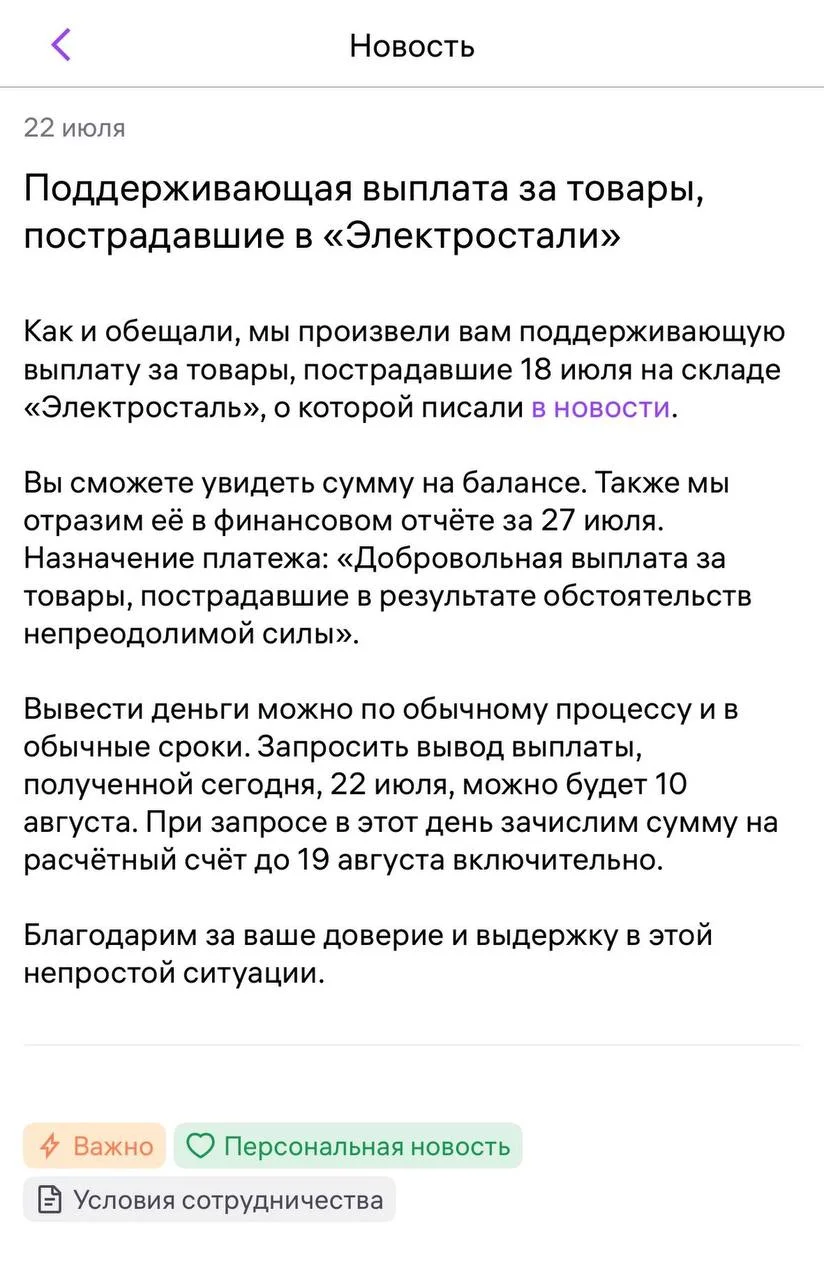 Новость

22 июля

Поддерживающая выплата за товары, пострадавшие в «Электростали»

Как и обещали, мы произвели вам поддерживающую выплату за товары, пострадавшие 18 июля на складе «Электросталь», о которой писали в новости.

Вы сможете увидеть сумму на балансе. Также мы отразим её в финансовом отчёте за 27 июля. Назначение платежа: «Добровольная выплата за товары, пострадавшие в результате обстоятельств непреодолимой силы».

Вывести деньги можно по обычному процессу и в обычные сроки. Запросить вывод выплаты, полученной сегодня, 22 июля, можно будет 10 августа. При запросе в этот день зачислим сумму на расчётный счёт до 19 августа включительно.

Благодарим за ваше доверие и выдержку в этой непростой ситуации.

Важно
Персональная новость
Условия сотрудничества